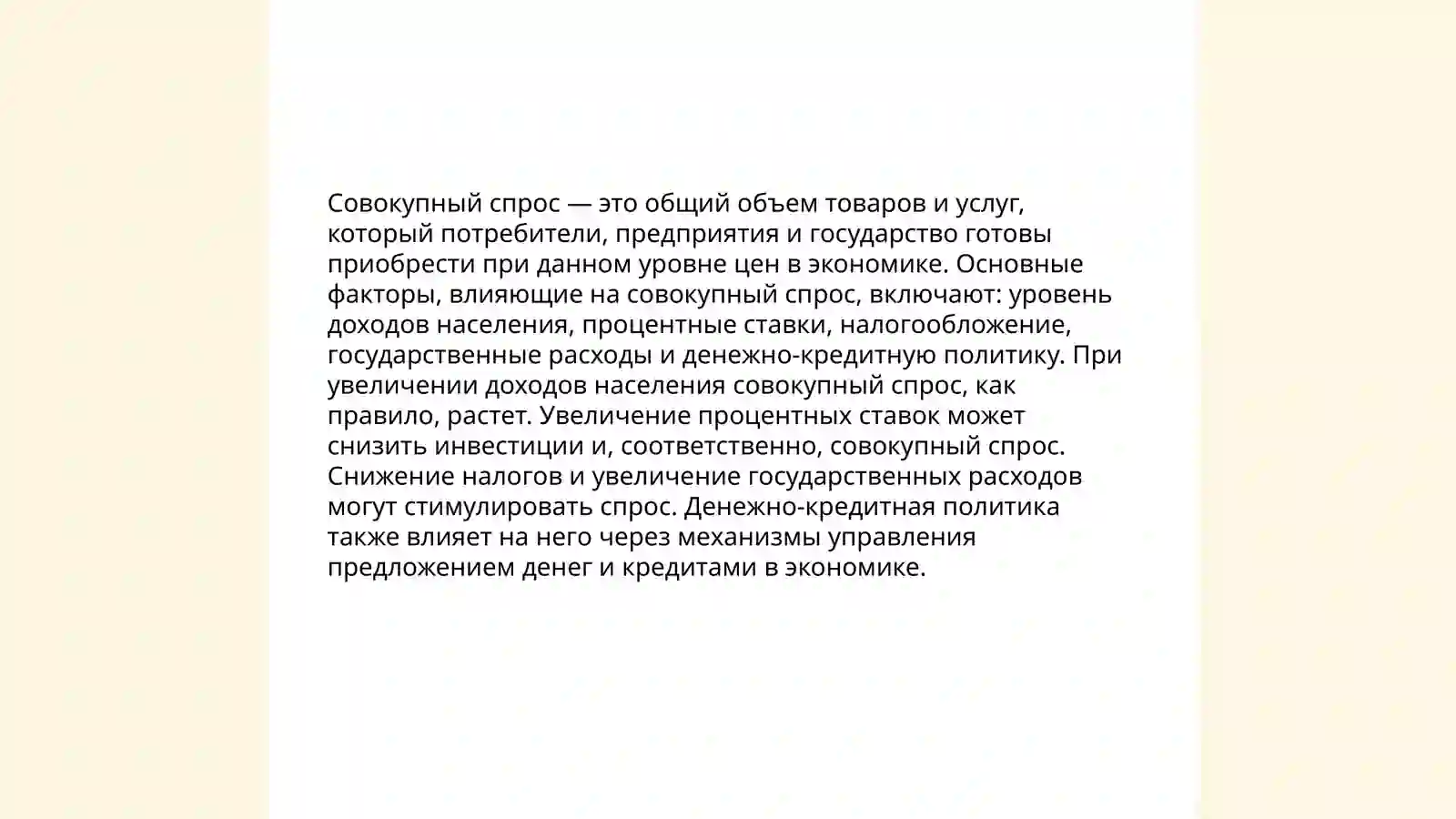 Совокупный спрос — это общий объем товаров и услуг, который потребители, предприятия и государство готовы приобрести при данном уровне цен в экономике. Основные факторы, влияющие на совокупный спрос, включают: уровень доходов населения, процентные ставки, налогообложение, государственные расходы и денежно-кредитную политику. При увеличении доходов населения совокупный спрос, как правило, растет. Увеличение процентных ставок может снизить инвестиции и, соответственно, совокупный спрос. Снижение налогов и увеличение государственных расходов могут стимулировать спрос. Денежно-кредитная политика также влияет на него через механизмы управления предложением денег и кредитами в экономике.